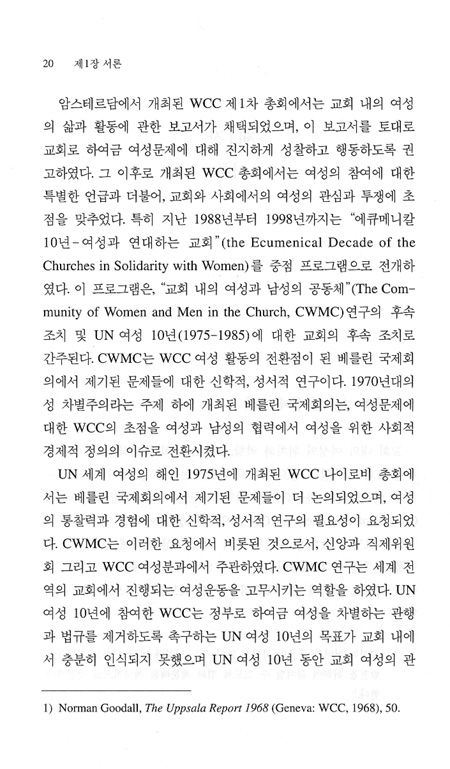 20 제1장 서론

암스테르담에서 개최된 WCC 제1차 총회에서는 교회 내의 여성의 삶과 활동에 관한 보고서가 채택되었으며, 이 보고서를 토대로 교회로 하여금 여성문제에 대해 진지하게 성찰하고 행동하도록 권고하였다. 그 이후로 개최된 WCC 총회에서는 여성의 참여에 대한 특별한 언급과 더불어, 교회와 사회에서의 여성의 관심과 투쟁에 초점을 맞추었다. 특히 지난 1988년부터 1998년까지는 "에큐메니칼 10년-여성과 연대하는 교회"(the Ecumenical Decade of the Churches in Solidarity with Women)를 중점 프로그램으로 전개하였다. 이 프로그램은, "교회 내의 여성과 남성의 공동체"(The Community of Women and Men in the Church, CWMC)연구의 후속 조치 및 UN 여성 10년(1975-1985)에 대한 교회의 후속 조치로 간주된다. CWMC는 WCC 여성 활동의 전환점이 된 베를린 국제회의에서 제기된 문제들에 대한 신학적, 성서적 연구이다. 1970년대의 성 차별주의라는 주제 하에 개최된 베를린 국제회의는, 여성문제에 대한 WCC의 초점을 여성과 남성의 협력에서 여성을 위한 사회적 경제적 정의의 이슈로 전환시켰다.

UN 세계 여성의 해인 1975년에 개최된 WCC 나이로비 총회에서는 베를린 국제회의에서 제기된 문제들이 더 논의되었으며, 여성의 통찰력과 경험에 대한 신학적, 성서적 연구의 필요성이 요청되었다. CWMC는 이러한 요청에서 비롯된 것으로서, 신앙과 직제위원회 그리고 WCC 여성분과에서 주관하였다. CWMC 연구는 세계 전역의 교회에서 진행되는 여성운동을 고무시키는 역할을 하였다. UN 여성 10년에 참여한 WCC는 정부로 하여금 여성을 차별하는 관행과 법규를 제거하도록 촉구하는 UN 여성 10년의 목표가 교회 내에서 충분히 인식되지 못했으며 UN 여성 10년 동안 교회 여성의 관

1) Norman Goodall, The Uppsala Report 1968 (Geneva: WCC, 1968), 50.